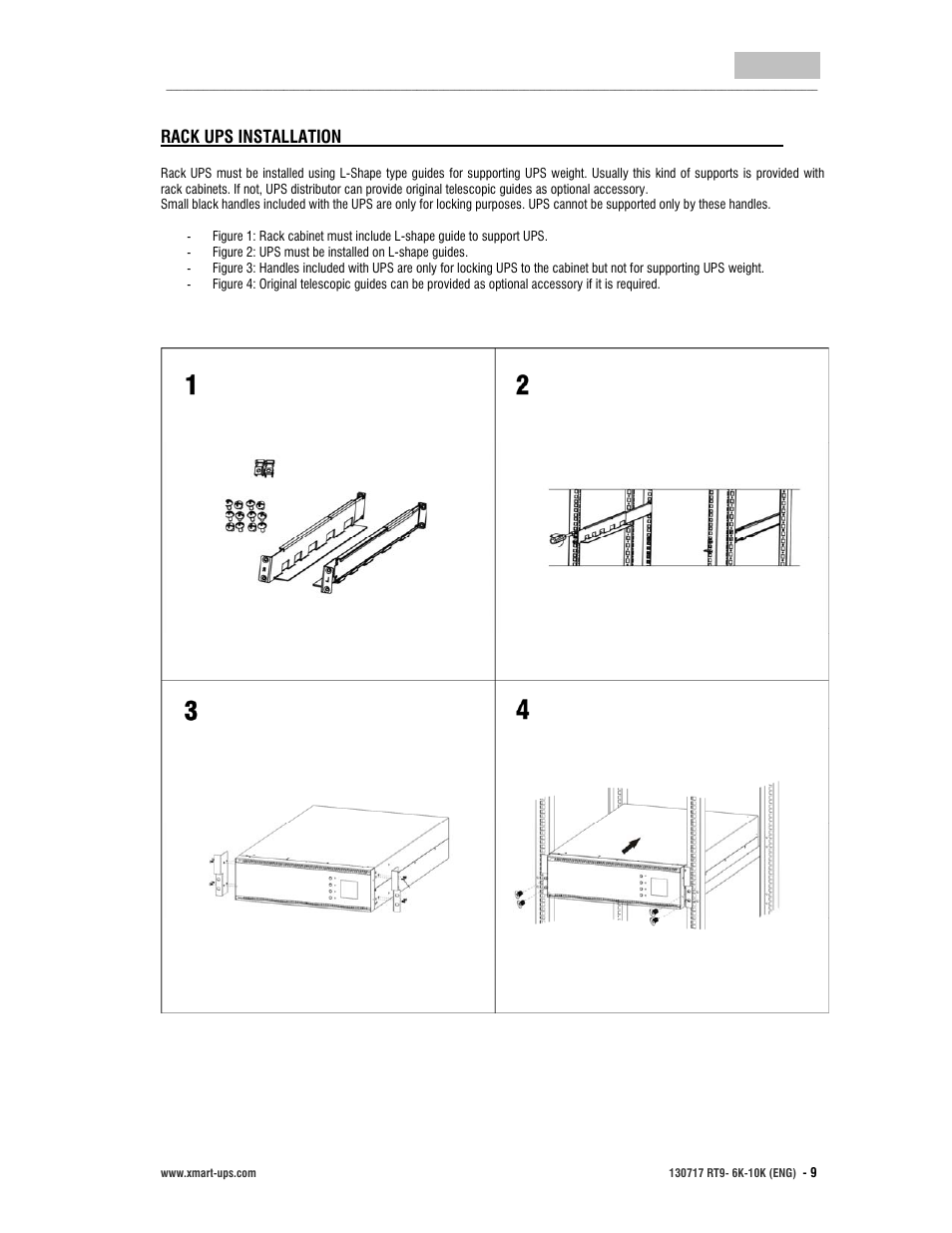 RACK UPS INSTALLATION

Rack UPS must be installed using L-Shape type guides for supporting UPS weight. Usually this kind of supports is provided with rack cabinets. If not, UPS distributor can provide original telescopic guides as optional accessory.
Small black handles included with the UPS are only for locking purposes. UPS cannot be supported only by these handles.

- Figure 1: Rack cabinet must include L-shape guide to support UPS.
- Figure 2: UPS must be installed on L-shape guides.
- Figure 3: Handles included with UPS are only for locking UPS to the cabinet but not for supporting UPS weight.
- Figure 4: Original telescopic guides can be provided as optional accessory if it is required.

1

2

3

4

www.xmart-ups.com

130717 RT9- 6K-10K (ENG) - 9